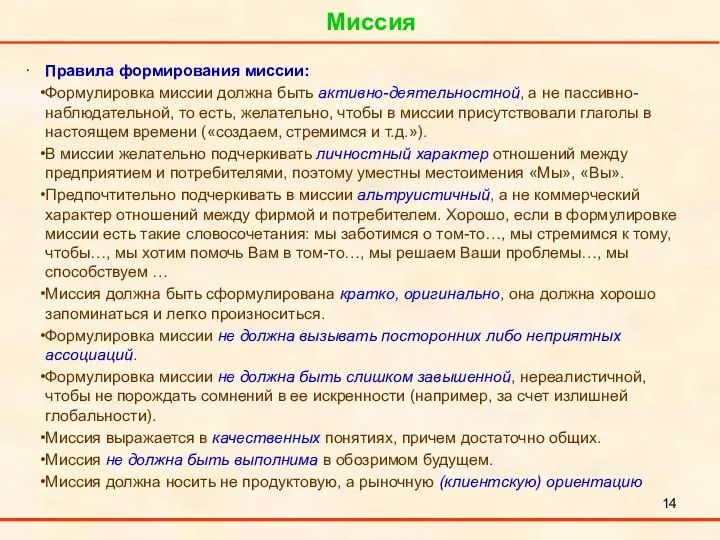 Миссия

· Правила формирования миссии:

•Формулировка миссии должна быть активно-деятельностной, а не пассивно-наблюдательной, то есть, желательно, чтобы в миссии присутствовали глаголы в настоящем времени («создаем, стремимся и т.д.»).

•В миссии желательно подчеркивать личностный характер отношений между предприятием и потребителями, поэтому уместны местоимения «Мы», «Вы».

•Предпочтительно подчеркивать в миссии альтруистичный, а не коммерческий характер отношений между фирмой и потребителем. Хорошо, если в формулировке миссии есть такие словосочетания: мы заботимся о том-то…, мы стремимся к тому, чтобы…, мы хотим помочь Вам в том-то…, мы решаем Ваши проблемы…, мы способствуем …

•Миссия должна быть сформулирована кратко, оригинально, она должна хорошо запоминаться и легко произноситься.

•Формулировка миссии не должна вызывать посторонних либо неприятных ассоциаций.

•Формулировка миссии не должна быть слишком завышенной, нереалистичной, чтобы не порождать сомнений в ее искренности (например, за счет излишней глобальности).

•Миссия выражается в качественных понятиях, причем достаточно общих.

•Миссия не должна быть выполнима в обозримом будущем.

•Миссия должна носить не продуктовую, а рыночную (клиентскую) ориентацию

14